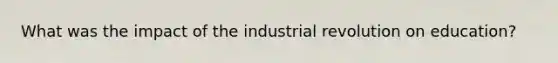 What was the impact of the industrial revolution on education?